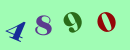 4890